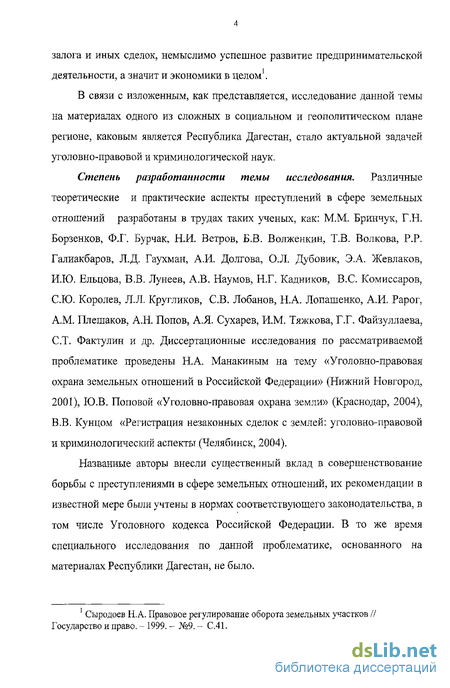 4

залога и иных сделок, немыслимо успешное развитие предпринимательской деятельности, а значит и экономики в целом$^1$.

В связи с изложенным, как представляется, исследование данной темы на материалах одного из сложных в социальном и геополитическом плане регионе, каковым является Республика Дагестан, стало актуальной задачей уголовно-правовой и криминологической наук.

Степень разработанности темы исследования. Различные теоретические и практические аспекты преступлений в сфере земельных отношений разработаны в трудах таких ученых, как: М.М. Бринчук, Г.Н. Борзенков, Ф.Г. Бурчак, Н.И. Ветров, Б.В. Волженкин, Т.В. Волкова, Р.Р. Галиакбаров, Л.Д. Гаухман, А.И. Долгова, О.Л. Дубовик, Э.А. Жевлаков, И.Ю. Ельцова, В.В. Лунеев, А.В. Наумов, Н.Г. Кадников, В.С. Комиссаров, С.Ю. Королев, Л.Л. Кругликов, С.В. Лобанов, Н.А. Лопашенко, А.И. Рарог, А.М. Плешаков, А.Н. Попов, А.Я. Сухарев, И.М. Тяжкова, Г.Г. Файзуллаева, С.Т. Фактулин и др. Диссертационные исследования по рассматриваемой проблематике проведены Н.А. Манакиным на тему «Уголовно-правовая охрана земельных отношений в Российской Федерации» (Нижний Новгород, 2001), Ю.В. Поповой «Уголовно-правовая охрана земли» (Краснодар, 2004), В.В. Кунцом «Регистрация незаконных сделок с землей: уголовно-правовой и криминологический аспекты (Челябинск, 2004).

Названные авторы внесли существенный вклад в совершенствование борьбы с преступлениями в сфере земельных отношений, их рекомендации в известной мере были учтены в нормах соответствующего законодательства, в том числе Уголовного кодекса Российской Федерации. В то же время специального исследования по данной проблематике, основанного на материалах Республики Дагестан, не было.

$^1$ Сыродоев Н.А. Правовое регулирование оборота земельных участков // Государство и право. – 1999. – №9. – С.41.

dsLib.net
библиотека диссертаций